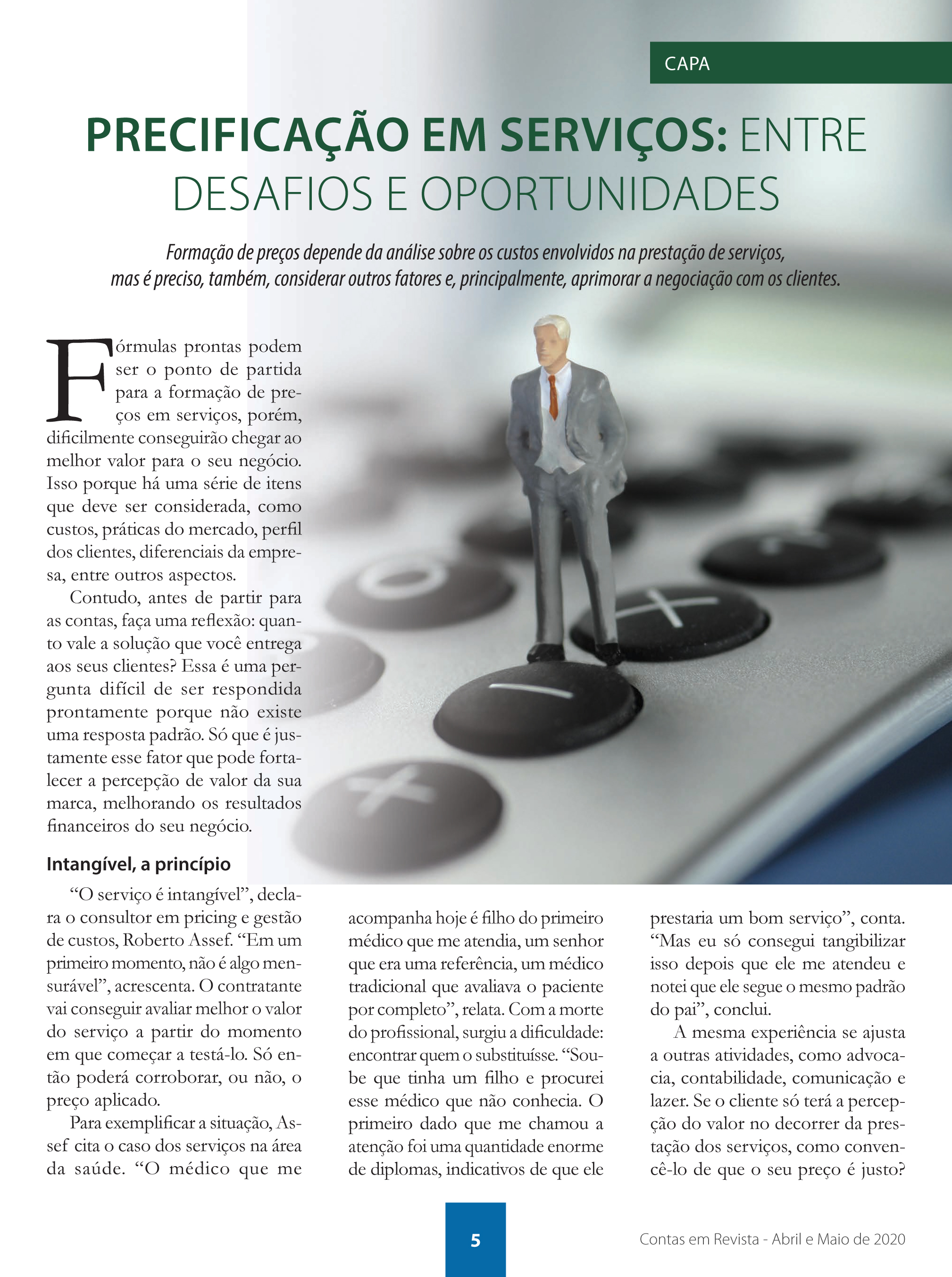 CAPA

PRECIFICAÇÃO EM SERVIÇOS: ENTRE DESAFIOS E OPORTUNIDADES

Formação de preços depende da análise sobre os custos envolvidos na prestação de serviços, mas é preciso, também, considerar outros fatores e, principalmente, aprimorar a negociação com os clientes.

Fórmulas prontas podem ser o ponto de partida para a formação de preços em serviços, porém, dificilmente conseguirão chegar ao melhor valor para o seu negócio. Isso porque há uma série de itens que deve ser considerada, como custos, práticas do mercado, perfil dos clientes, diferenciais da empresa, entre outros aspectos.

Contudo, antes de partir para as contas, faça uma reflexão: quanto vale a solução que você entrega aos seus clientes? Essa é uma pergunta difícil de ser respondida prontamente porque não existe uma resposta padrão. Só que é justamente esse fator que pode fortalecer a percepção de valor da sua marca, melhorando os resultados financeiros do seu negócio.

Intangível, a princípio

“O serviço é intangível”, declara o consultor em pricing e gestão de custos, Roberto Assef. “Em um primeiro momento, não é algo mensurável”, acrescenta. O contratante vai conseguir avaliar melhor o valor do serviço a partir do momento em que começar a testá-lo. Só então poderá corroborar, ou não, o preço aplicado.

Para exemplificar a situação, Assef cita o caso dos serviços na área da saúde. “O médico que me acompanha hoje é filho do primeiro médico que me atendia, um senhor que era uma referência, um médico tradicional que avaliava o paciente por completo”, relata. Com a morte do profissional, surgiu a dificuldade: encontrar quem o substituísse. “Soube que tinha um filho e procurei esse médico que não conhecia. O primeiro dado que me chamou a atenção foi uma quantidade enorme de diplomas, indicativos de que ele prestaria um bom serviço”, conta. “Mas eu só consegui tangibilizar isso depois que ele me atendeu e notei que ele segue o mesmo padrão do pai”, conclui.

A mesma experiência se ajusta a outras atividades, como advocacia, contabilidade, comunicação e lazer. Se o cliente só terá a percepção do valor no decorrer da prestação dos serviços, como convencê-lo de que o seu preço é justo?

5

Contas em Revista - Abril e Maio de 2020